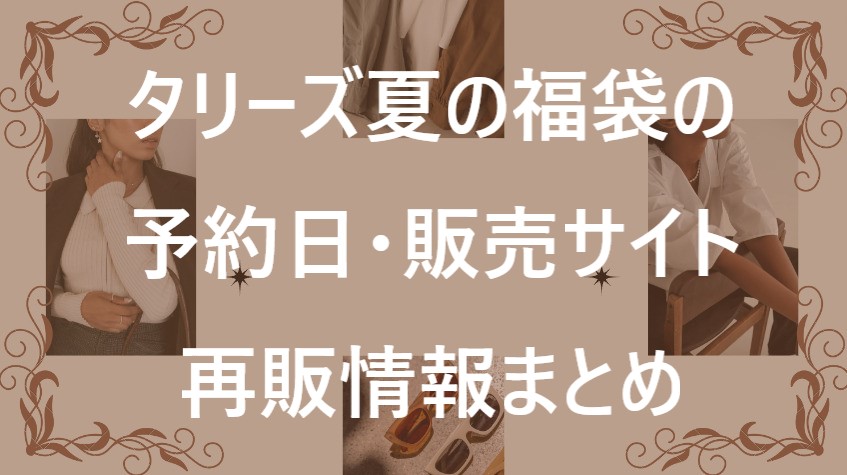 タリーズ夏の福袋の
予約日・販売サイト
再販情報まとめ